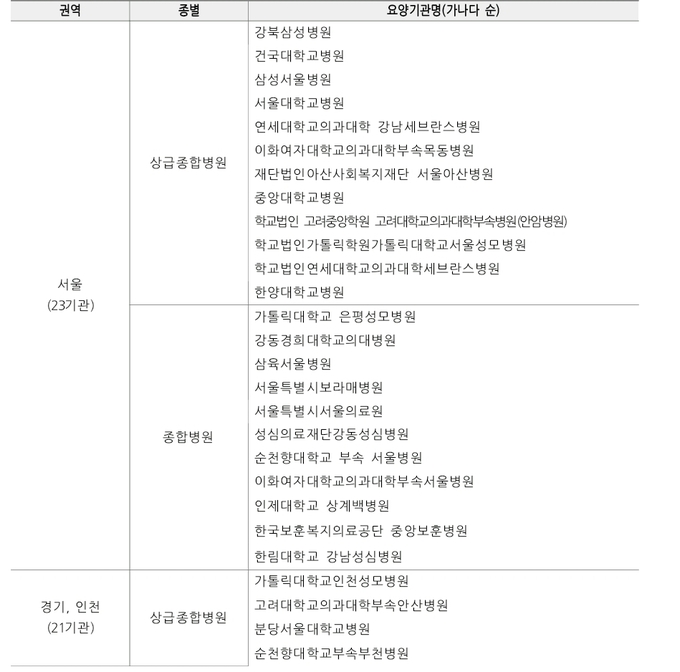 | 권역 | 종별 | 요양기관명(가나다 순) |
|---|---|---|
| 서울 (23기관) | 상급종합병원 | 강북삼성병원 |
| | | 건국대학교병원 |
| | | 삼성서울병원 |
| | | 서울대학교병원 |
| | | 연세대학교의과대학 강남세브란스병원 |
| | | 이화여자대학교의과대학부속목동병원 |
| | | 재단법인아산사회복지재단 서울아산병원 |
| | | 중앙대학교병원 |
| | | 학교법인 고려중앙학원 고려대학교의과대학부속병원(안암병원) |
| | | 학교법인가톨릭학원가톨릭대학교서울성모병원 |
| | | 학교법인연세대학교의과대학세브란스병원 |
| | | 한양대학교병원 |
| | 종합병원 | 가톨릭대학교 은평성모병원 |
| | | 강동경희대학교의대병원 |
| | | 삼육서울병원 |
| | | 서울특별시보라매병원 |
| | | 서울특별시서울의료원 |
| | | 성심의료재단강동성심병원 |
| | | 순천향대학교 부속 서울병원 |
| | | 이화여자대학교의과대학부속서울병원 |
| | | 인제대학교 상계백병원 |
| | | 한국보훈복지의료공단 중앙보훈병원 |
| | | 한림대학교 강남성심병원 |
| 경기, 인천 (21기관) | 상급종합병원 | 가톨릭대학교인천성모병원 |
| | | 고려대학교의과대학부속안산병원 |
| | | 분당서울대학교병원 |
| | | 순천향대학교부속부천병원 |